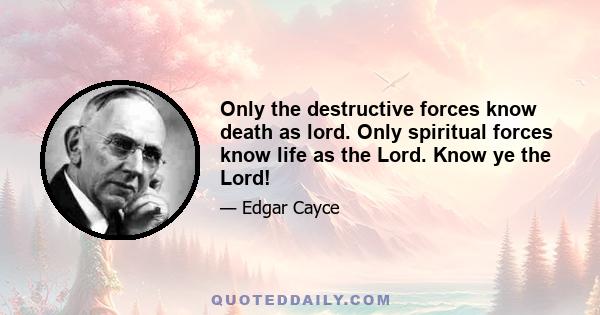 Only the destructive forces know death as lord. Only spiritual forces know life as the Lord. Know ye the Lord!

— Edgar Cayce

QUOTEDDAILY.COM